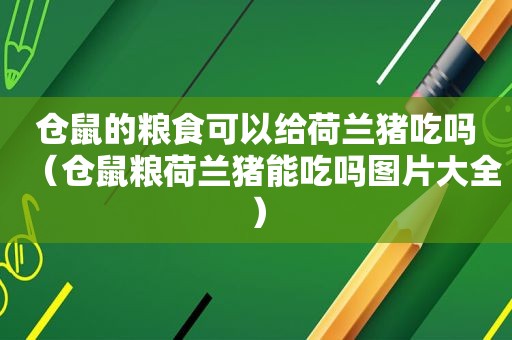 仓鼠的粮食可以给荷兰猪吃吗（仓鼠粮荷兰猪能吃吗图片大全）